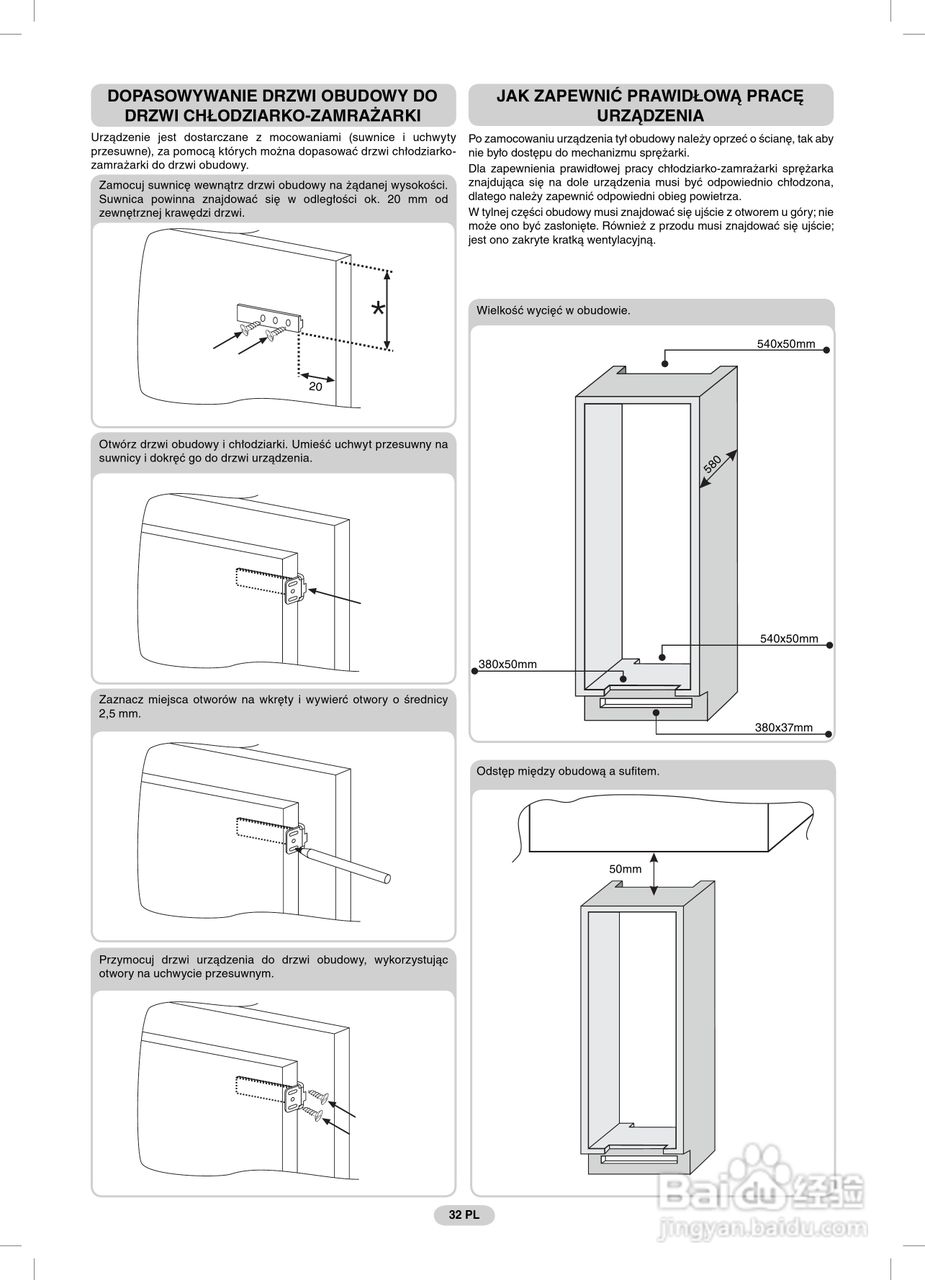 DOPASOWYWANIE DRZWI OBUDOWY DO DRZWI CHŁODZIARKO-ZAMRAŻARKI

Urządzenie jest dostarczane z mocowaniami (suwnice i uchwyty przesuwne), za pomocą których można dopasować drzwi chłodziarko-zamrażarki do drzwi obudowy.

Zamocuj suwnicę wewnątrz drzwi obudowy na żądanej wysokości. Suwnica powinna znajdować się w odległości ok. 20 mm od zewnętrznej krawędzi drzwi.

*

20

Otwórz drzwi obudowy i chłodziarki. Umieść uchwyt przesuwny na suwnicy i dokręć go do drzwi urządzenia.

Zaznacz miejsca otworów na wkręty i wywierć otwory o średnicy 2,5 mm.

Przymocuj drzwi urządzenia do drzwi obudowy, wykorzystując otwory na uchwycie przesuwnym.

JAK ZAPEWNIĆ PRAWIDŁOWĄ PRACĘ URZĄDZENIA

Po zamocowaniu urządzenia tył obudowy należy oprzeć o ścianę, tak aby nie było dostępu do mechanizmu sprężarki.
Dla zapewnienia prawidłowej pracy chłodziarko-zamrażarki sprężarka znajdująca się na dole urządzenia musi być odpowiednio chłodzona, dlatego należy zapewnić odpowiedni obieg powietrza.
W tylnej części obudowy musi znajdować się ujście z otworem u góry; nie może ono być zasłonięte. Również z przodu musi znajdować się ujście; jest ono zakryte kratką wentylacyjną.

Wielkość wycięć w obudowie.

540x50mm

580

540x50mm

380x50mm

380x37mm

Odstęp między obudową a sufitem.

50mm

32 PL

Baidu 经验
jingyan.baidu.com